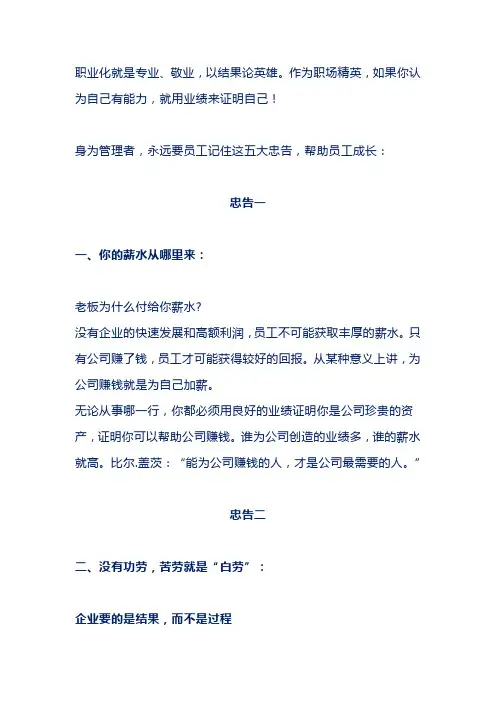 职业化就是专业、敬业，以结果论英雄。作为职场精英，如果你认为自己有能力，就用业绩来证明自己！

身为管理者，永远要员工记住这五大忠告，帮助员工成长：

忠告一

一、你的薪水从哪里来：

老板为什么付给你薪水？
没有企业的快速发展和高额利润，员工不可能获取丰厚的薪水。只有公司赚了钱，员工才可能获得较好的回报。从某种意义上讲，为公司赚钱就是为自己加薪。
无论从事哪一行，你都必须用良好的业绩证明你是公司珍贵的资产，证明你可以帮助公司赚钱。谁为公司创造的业绩多，谁的薪水就高。比尔.盖茨：“能为公司赚钱的人，才是公司最需要的人。”

忠告二

二、没有功劳，苦劳就是“白劳”：

企业要的是结果，而不是过程